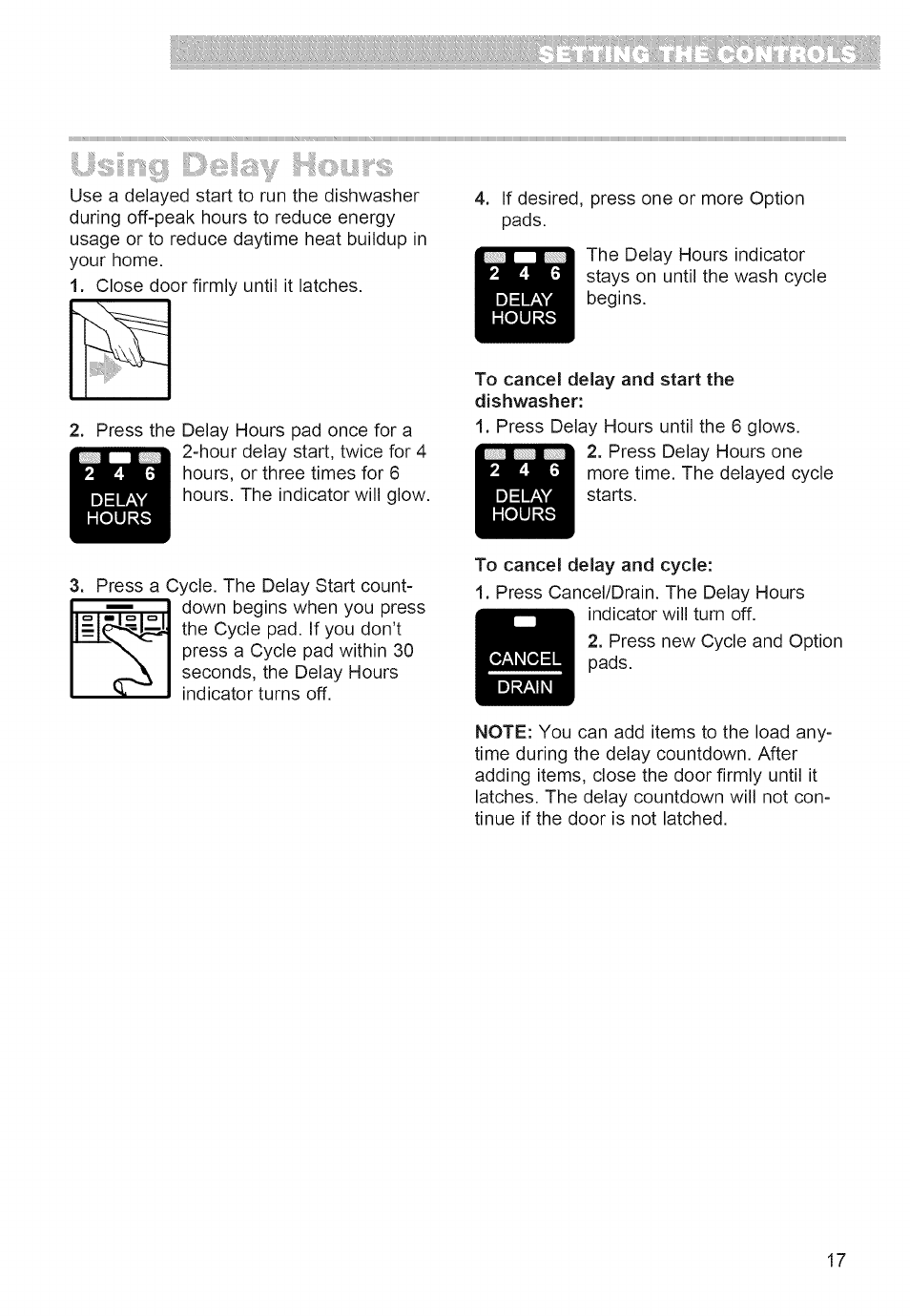 SETTING THE CONTROLS

Using Delay Hours

Use a delayed start to run the dishwasher during off-peak hours to reduce energy usage or to reduce daytime heat buildup in your home.

1. Close door firmly until it latches.

2. Press the Delay Hours pad once for a 2-hour delay start, twice for 4 hours, or three times for 6 hours. The indicator will glow.

2 4 6
DELAY
HOURS

3. Press a Cycle. The Delay Start countdown begins when you press the Cycle pad. If you don't press a Cycle pad within 30 seconds, the Delay Hours indicator turns off.

4. If desired, press one or more Option pads.

2 4 6
DELAY
HOURS

The Delay Hours indicator stays on until the wash cycle begins.

To cancel delay and start the dishwasher:

1. Press Delay Hours until the 6 glows.

2 4 6
DELAY
HOURS

2. Press Delay Hours one more time. The delayed cycle starts.

To cancel delay and cycle:

1. Press Cancel/Drain. The Delay Hours indicator will turn off.

CANCEL
DRAIN

2. Press new Cycle and Option pads.

NOTE: You can add items to the load anytime during the delay countdown. After adding items, close the door firmly until it latches. The delay countdown will not continue if the door is not latched.

17